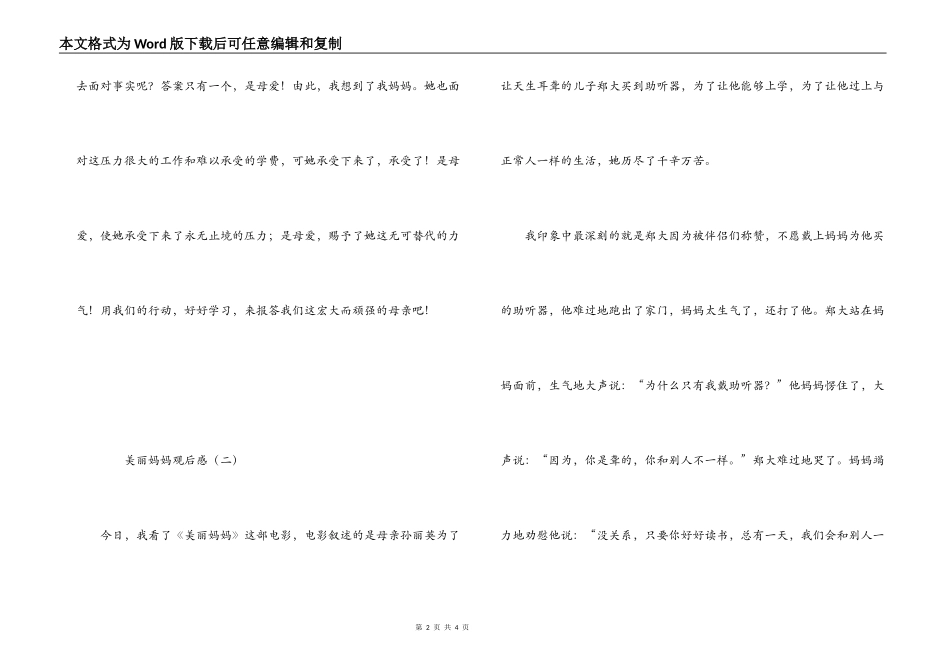 本文格式为Word版下载后可任意编辑和复制

去面对事实呢？答案只有一个，是母爱！由此，我想到了我妈妈。她也面对这压力很大的工作和难以承受的学费，可她承受下来了，承受了！是母爱，使她承受下来了永无止境的压力；是母爱，赐予了她这无可替代的力气！用我们的行动，好好学习，来报答我们这宏大而顽强的母亲吧!

美丽妈妈观后感（二）

今日，我看了《美丽妈妈》这部电影，电影叙述的是母亲孙丽英为了让天生耳聋的儿子郑大买到助听器，为了让他能够上学，为了让他过上与正常人一样的生活，她历尽了千辛万苦。

我印象中最深刻的就是郑大因为被伴侣们称赞，不愿戴上妈妈为他买的助听器，他难过地跑出了家门，妈妈太生气了，还打了他。郑大站在妈妈面前，生气地大声说：“为什么只有我戴助听器？”他妈妈愣住了，大声说：“因为，你是聋的，你和别人不一样。”郑大难过地哭了。妈妈竭力地劝慰他说：“没关系，只要你好好读书，总有一天，我们会和别人一

第 2 页 共 4 页